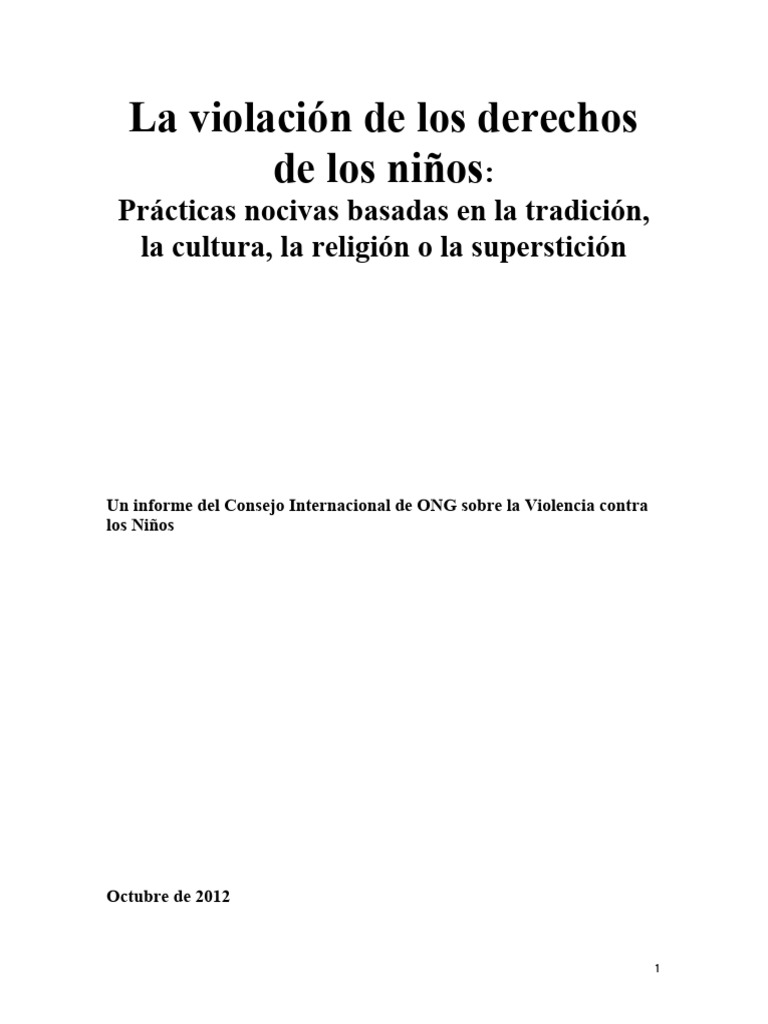 La violación de los derechos de los niños:
Prácticas nocivas basadas en la tradición, la cultura, la religión o la superstición

Un informe del Consejo Internacional de ONG sobre la Violencia contra los Niños

Octubre de 2012

1